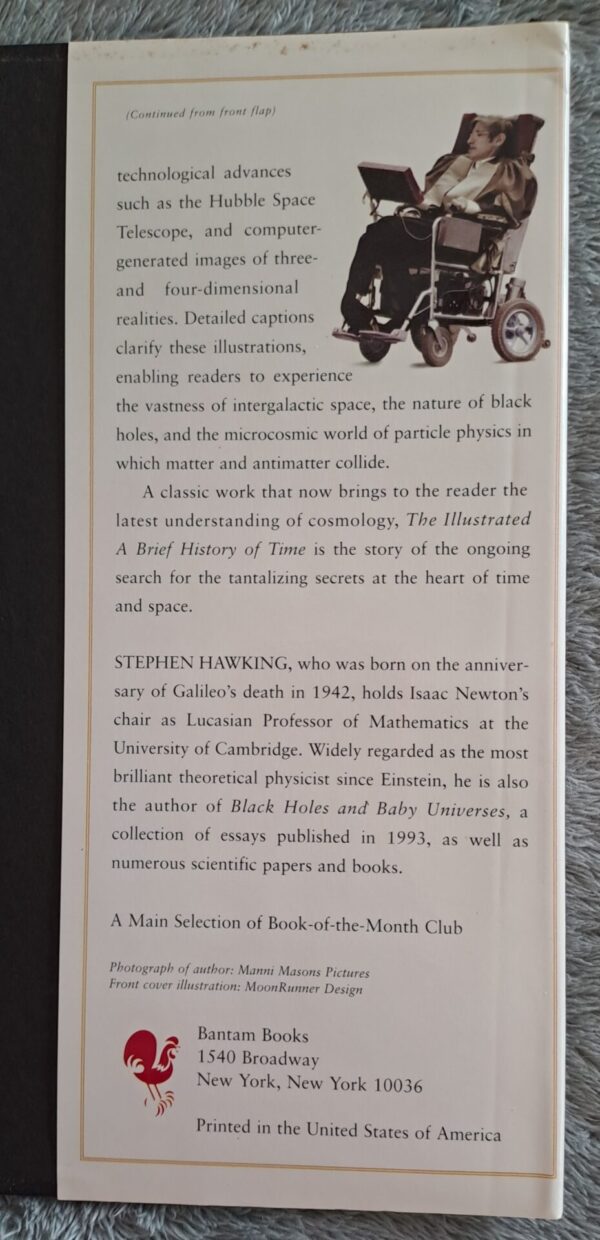 (Continued from front flap)

technological advances such as the Hubble Space Telescope, and computer-generated images of three- and four-dimensional realities. Detailed captions clarify these illustrations, enabling readers to experience the vastness of intergalactic space, the nature of black holes, and the microcosmic world of particle physics in which matter and antimatter collide.

A classic work that now brings to the reader the latest understanding of cosmology, The Illustrated A Brief History of Time is the story of the ongoing search for the tantalizing secrets at the heart of time and space.

STEPHEN HAWKING, who was born on the anniversary of Galileo's death in 1942, holds Isaac Newton's chair as Lucasian Professor of Mathematics at the University of Cambridge. Widely regarded as the most brilliant theoretical physicist since Einstein, he is also the author of Black Holes and Baby Universes, a collection of essays published in 1993, as well as numerous scientific papers and books.

A Main Selection of Book-of-the-Month Club

Photograph of author: Manni Masons Pictures
Front cover illustration: MoonRunner Design

Bantam Books
1540 Broadway
New York, New York 10036

Printed in the United States of America